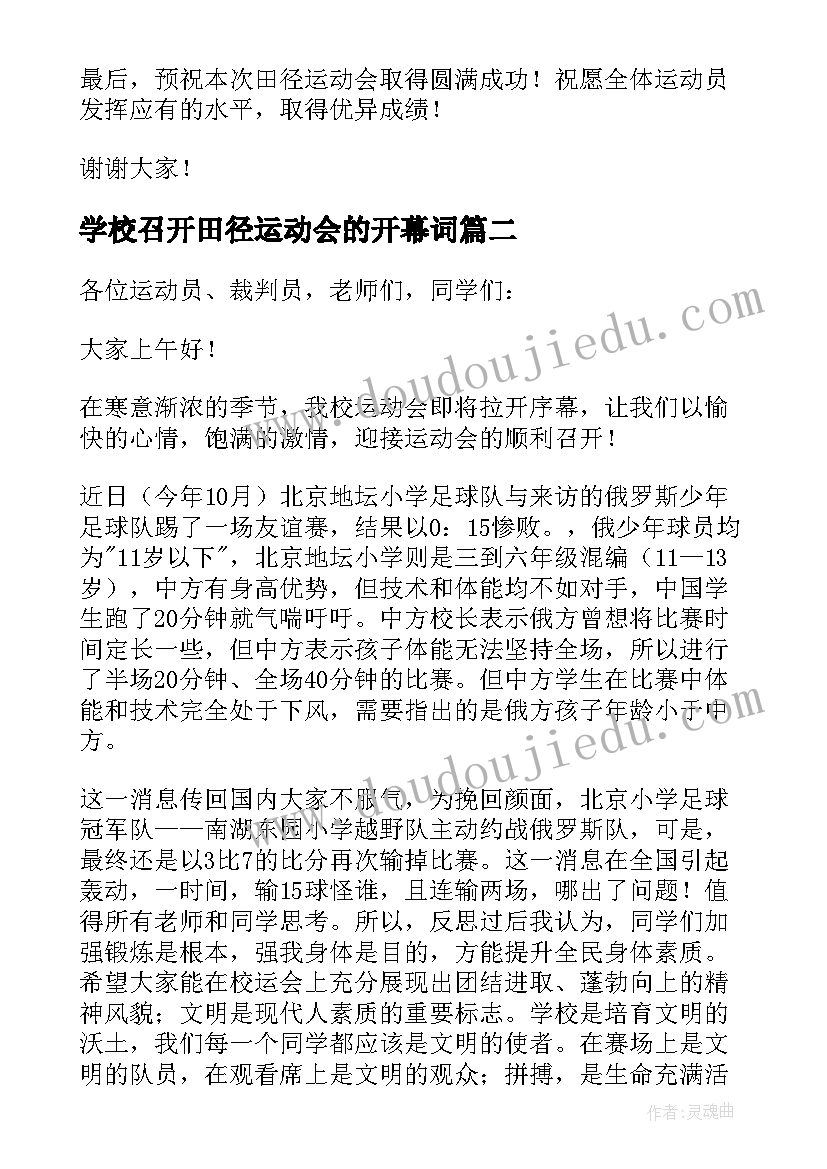 最后，预祝本次田径运动会取得圆满成功！祝愿全体运动员发挥应有的水平，取得优异成绩！

谢谢大家！

学校召开田径运动会的开幕词篇二

各位运动员、裁判员，老师们，同学们：

大家上午好！

在寒意渐浓的季节，我校运动会即将拉开序幕，让我们以愉快的心情，饱满的激情，迎接运动会的顺利召开！

近日（今年10月）北京地坛小学足球队与来访的俄罗斯少年足球队踢了一场友谊赛，结果以0：15惨败。，俄少年球员均为"11岁以下"，北京地坛小学则是三到六年级混编（11—13岁），中方有身高优势，但技术和体能均不如对手，中国学生跑了20分钟就气喘吁吁。中方校长表示俄方曾想将比赛时间定长一些，但中方表示孩子体能无法坚持全场，所以进行了半场20分钟、全场40分钟的比赛。但中方学生在比赛中体能和技术完全处于下风，需要指出的是俄方孩子年龄小于中方。

这一消息传回国内大家不服气，为挽回颜面，北京小学足球冠军队——南湖东园小学越野队主动约战俄罗斯队，可是，最终还是以3比7的比分再次输掉比赛。这一消息在全国引起轰动，一时间，输15球怪谁，且连输两场，哪出了问题！值得所有老师和同学思考。所以，反思过后我认为，同学们加强锻炼是根本，强我身体是目的，方能提升全民身体素质。希望大家能在校运会上充分展现出团结进取、蓬勃向上的精神风貌；文明是现代人素质的重要标志。学校是培育文明的沃土，我们每一个同学都应该是文明的使者。在赛场上是文明的队员，在观看席上是文明的观众；拼搏，是生命充满活

www.doudoujiedu.com

www.doudoujiedu.com

作者：灵魂曲